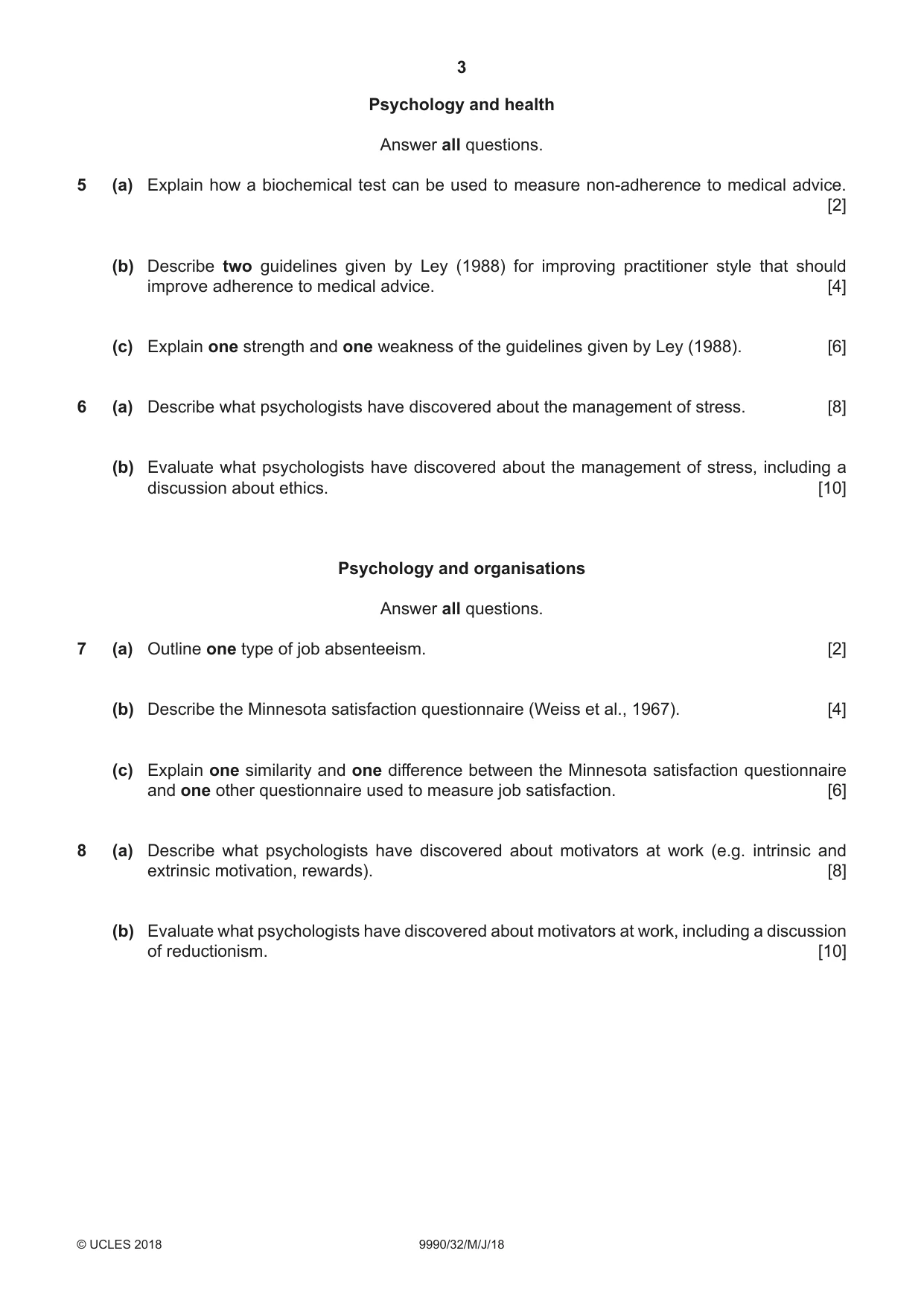 3

Psychology and health

Answer all questions.

5 (a) Explain how a biochemical test can be used to measure non-adherence to medical advice. [2]

(b) Describe two guidelines given by Ley (1988) for improving practitioner style that should improve adherence to medical advice. [4]

(c) Explain one strength and one weakness of the guidelines given by Ley (1988). [6]

6 (a) Describe what psychologists have discovered about the management of stress. [8]

(b) Evaluate what psychologists have discovered about the management of stress, including a discussion about ethics. [10]

Psychology and organisations

Answer all questions.

7 (a) Outline one type of job absenteeism. [2]

(b) Describe the Minnesota satisfaction questionnaire (Weiss et al., 1967). [4]

(c) Explain one similarity and one difference between the Minnesota satisfaction questionnaire and one other questionnaire used to measure job satisfaction. [6]

8 (a) Describe what psychologists have discovered about motivators at work (e.g. intrinsic and extrinsic motivation, rewards). [8]

(b) Evaluate what psychologists have discovered about motivators at work, including a discussion of reductionism. [10]

© UCLES 2018 9990/32/M/J/18